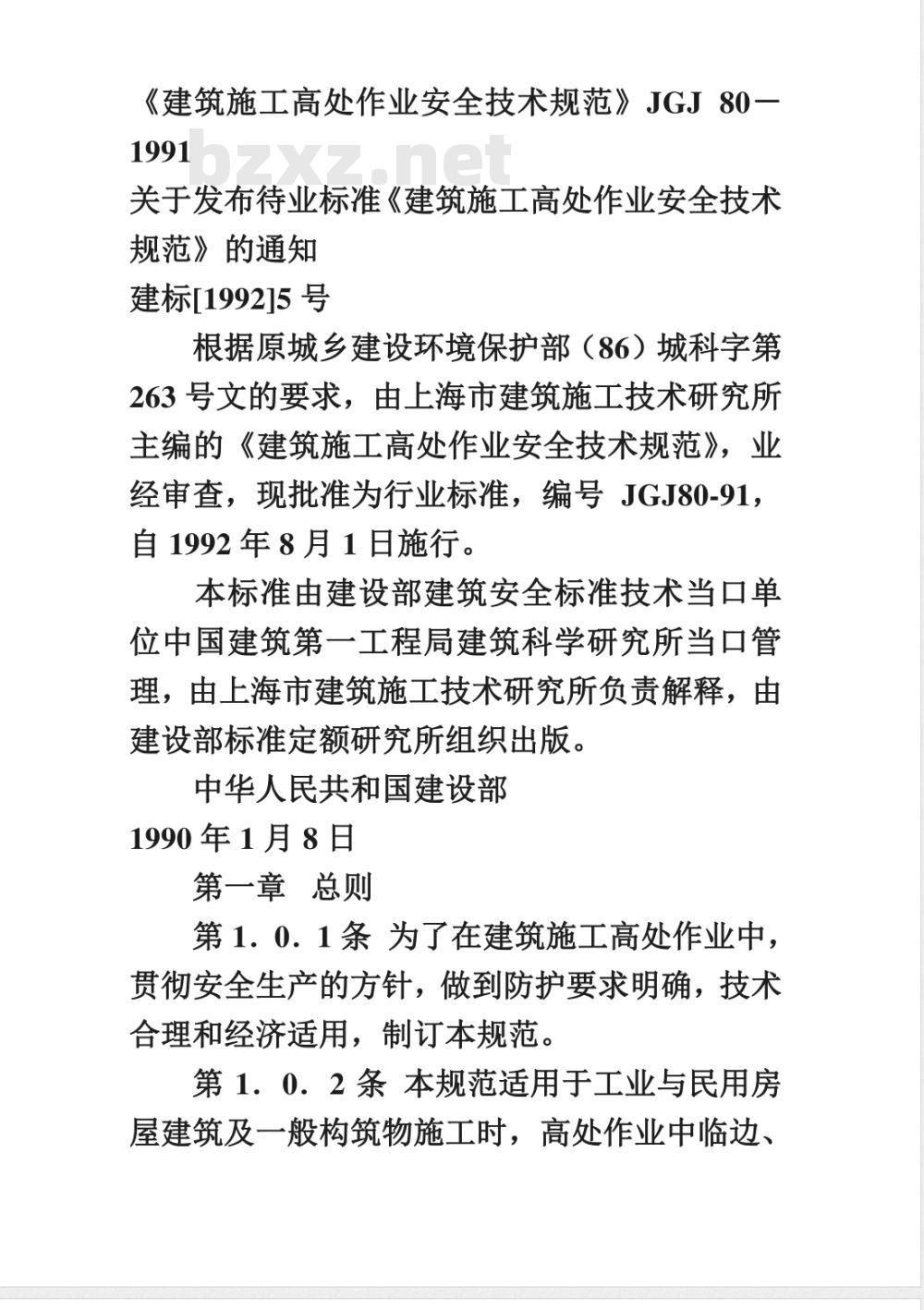 《建筑施工高处作业安全技术规范》JGJ 80－1991

bzxz.net

关于发布待业标准《建筑施工高处作业安全技术规范》的通知

建标[1992]5 号

根据原城乡建设环境保护部（86）城科字第 263 号文的要求，由上海市建筑施工技术研究所主编的《建筑施工高处作业安全技术规范》，业经审查，现批准为行业标准，编号 JGJ80-91，自 1992 年 8 月 1 日施行。

本标准由建设部建筑安全标准技术当口单位中国建筑第一工程局建筑科学研究所当口管理，由上海市建筑施工技术研究所负责解释，由建设部标准定额研究所组织出版。

中华人民共和国建设部

1990 年 1 月 8 日

第一章　总则

第 1．0．1 条 为了在建筑施工高处作业中，贯彻安全生产的方针，做到防护要求明确，技术合理和经济适用，制订本规范。

第 1．0．2 条 本规范适用于工业与民用房屋建筑及一般构筑物施工时，高处作业中临边、